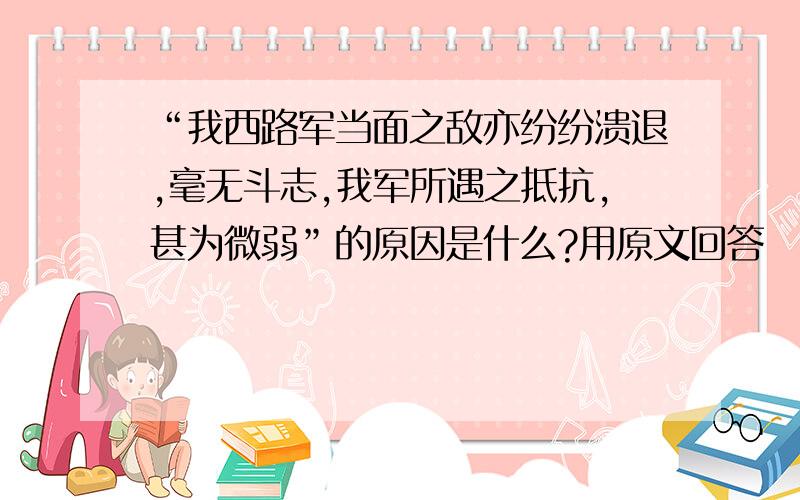 “我西路军当面之敌亦纷纷溃退,毫无斗志,我军所遇之抵抗,甚为微弱”的原因是什么?用原文回答